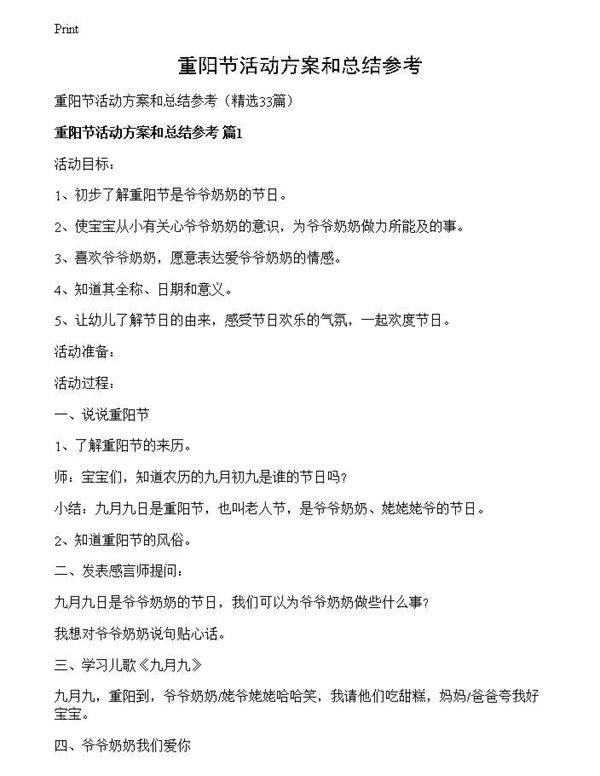 Print

重阳节活动方案和总结参考

重阳节活动方案和总结参考（精选33篇）

重阳节活动方案和总结参考 篇1

活动目标：

1、初步了解重阳节是爷爷奶奶的节日。

2、使宝宝从小有关心爷爷奶奶的意识，为爷爷奶奶做力所能及的事。

3、喜欢爷爷奶奶，愿意表达爱爷爷奶奶的情感。

4、知道其全称、日期和意义。

5、让幼儿了解节日的由来，感受节日欢乐的气氛，一起欢度节日。

活动准备：

活动过程：

一、说说重阳节

1、了解重阳节的来历。

师：宝宝们，知道农历的九月初九是谁的节日吗？

小结：九月九日是重阳节，也叫老人节，是爷爷奶奶、姥姥姥爷的节日。

2、知道重阳节的风俗。

二、发表感言师提问：

九月九日是爷爷奶奶的节日，我们可以为爷爷奶奶做些什么事？

我想对爷爷奶奶说句贴心话。

三、学习儿歌《九月九》

九月九，重阳到，爷爷奶奶/姥爷姥姥哈哈笑，我请他们吃甜糕，妈妈/爸爸夸我好宝宝。

四、爷爷奶奶我们爱你